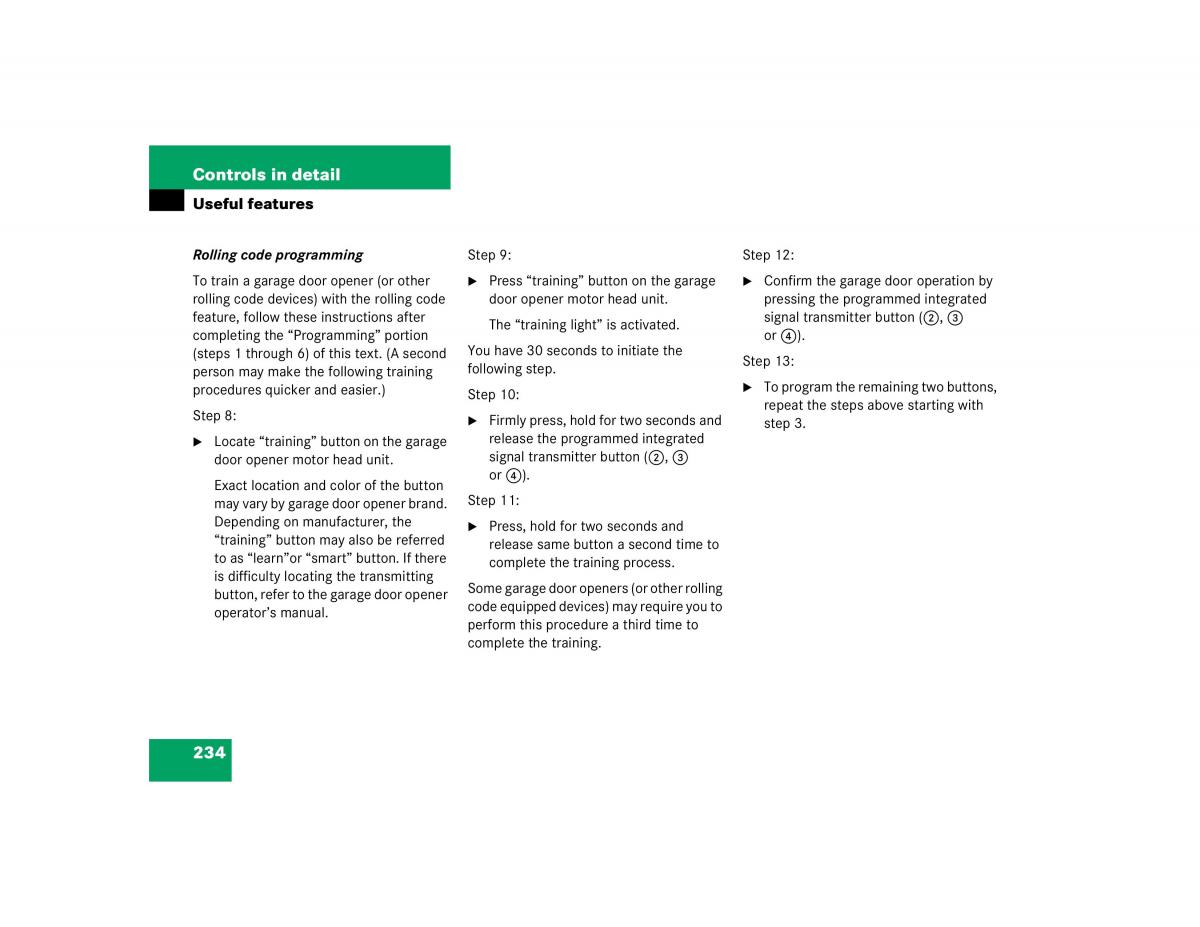 Controls in detail
Useful features

Rolling code programming

To train a garage door opener (or other rolling code devices) with the rolling code feature, follow these instructions after completing the “Programming” portion (steps 1 through 6) of this text. (A second person may make the following training procedures quicker and easier.)

Step 8:

▶ Locate “training” button on the garage door opener motor head unit.

Exact location and color of the button may vary by garage door opener brand. Depending on manufacturer, the “training” button may also be referred to as “learn”or “smart” button. If there is difficulty locating the transmitting button, refer to the garage door opener operator’s manual.

Step 9:

▶ Press “training” button on the garage door opener motor head unit.

The “training light” is activated.

You have 30 seconds to initiate the following step.

Step 10:

▶ Firmly press, hold for two seconds and release the programmed integrated signal transmitter button (②, ③ or ④).

Step 11:

▶ Press, hold for two seconds and release same button a second time to complete the training process.

Some garage door openers (or other rolling code equipped devices) may require you to perform this procedure a third time to complete the training.

Step 12:

▶ Confirm the garage door operation by pressing the programmed integrated signal transmitter button (②, ③ or ④).

Step 13:

▶ To program the remaining two buttons, repeat the steps above starting with step 3.

234